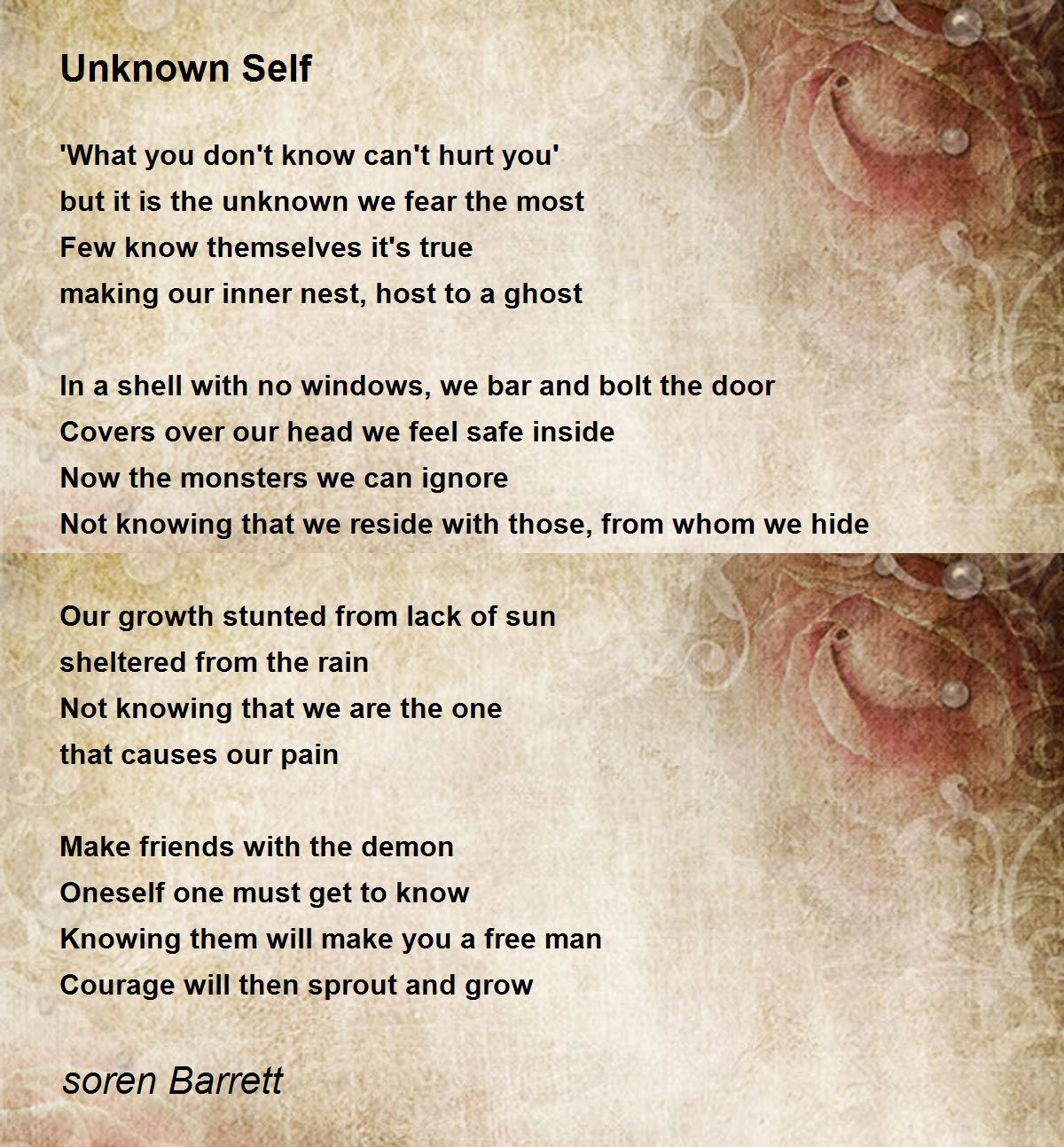 Unknown Self

'What you don't know can't hurt you'
but it is the unknown we fear the most
Few know themselves it's true
making our inner nest, host to a ghost

In a shell with no windows, we bar and bolt the door
Covers over our head we feel safe inside
Now the monsters we can ignore
Not knowing that we reside with those, from whom we hide

Our growth stunted from lack of sun
sheltered from the rain
Not knowing that we are the one
that causes our pain

Make friends with the demon
Oneself one must get to know
Knowing them will make you a free man
Courage will then sprout and grow

soren Barrett